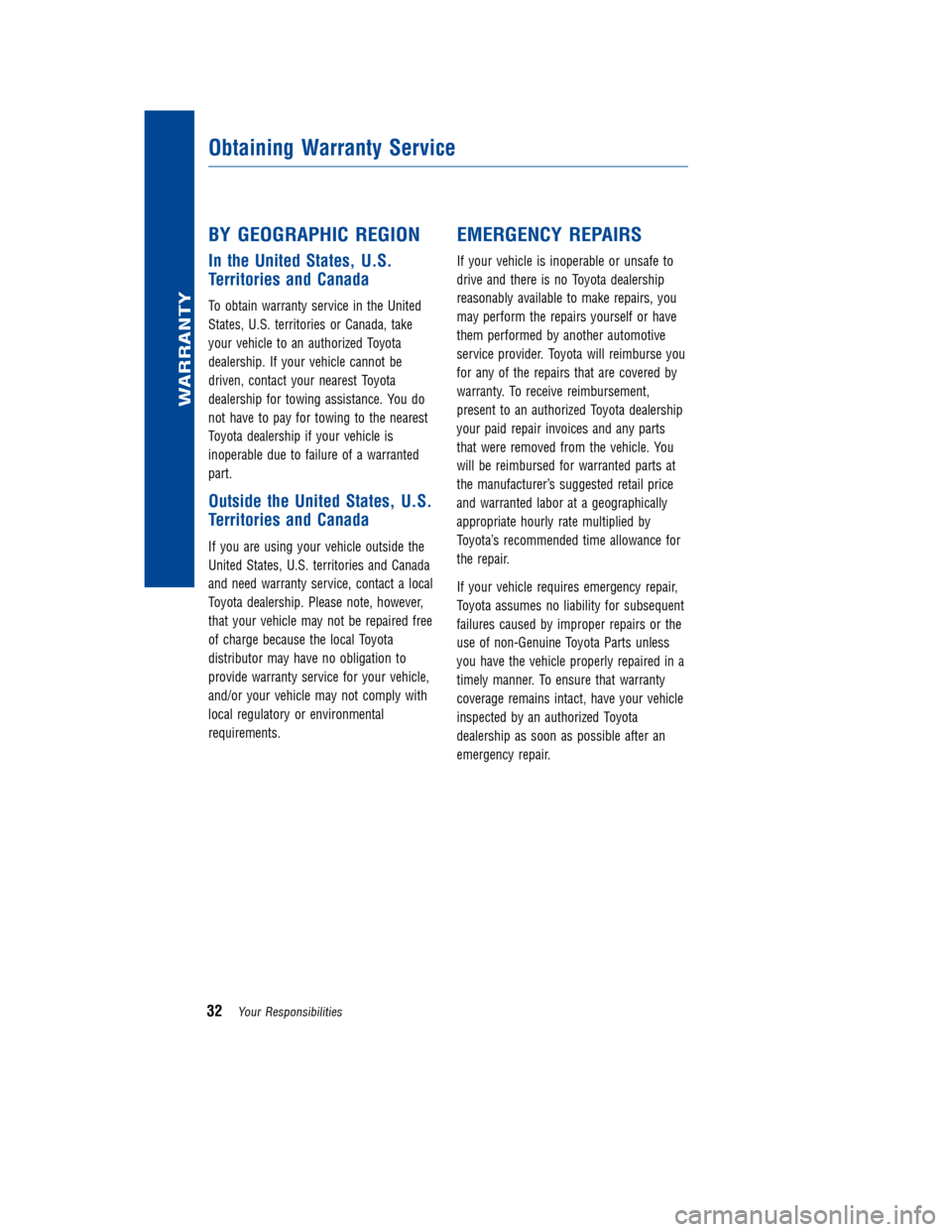 WARRANTY

Obtaining Warranty Service

BY GEOGRAPHIC REGION

In the United States, U.S. Territories and Canada

To obtain warranty service in the United States, U.S. territories or Canada, take your vehicle to an authorized Toyota dealership. If your vehicle cannot be driven, contact your nearest Toyota dealership for towing assistance. You do not have to pay for towing to the nearest Toyota dealership if your vehicle is inoperable due to failure of a warranted part.

Outside the United States, U.S. Territories and Canada

If you are using your vehicle outside the United States, U.S. territories and Canada and need warranty service, contact a local Toyota dealership. Please note, however, that your vehicle may not be repaired free of charge because the local Toyota distributor may have no obligation to provide warranty service for your vehicle, and/or your vehicle may not comply with local regulatory or environmental requirements.

EMERGENCY REPAIRS

If your vehicle is inoperable or unsafe to drive and there is no Toyota dealership reasonably available to make repairs, you may perform the repairs yourself or have them performed by another automotive service provider. Toyota will reimburse you for any of the repairs that are covered by warranty. To receive reimbursement, present to an authorized Toyota dealership your paid repair invoices and any parts that were removed from the vehicle. You will be reimbursed for warranted parts at the manufacturer's suggested retail price and warranted labor at a geographically appropriate hourly rate multiplied by Toyota's recommended time allowance for the repair.

If your vehicle requires emergency repair, Toyota assumes no liability for subsequent failures caused by improper repairs or the use of non-Genuine Toyota Parts unless you have the vehicle properly repaired in a timely manner. To ensure that warranty coverage remains intact, have your vehicle inspected by an authorized Toyota dealership as soon as possible after an emergency repair.

32 Your Responsibilities

carmanualsonline.info